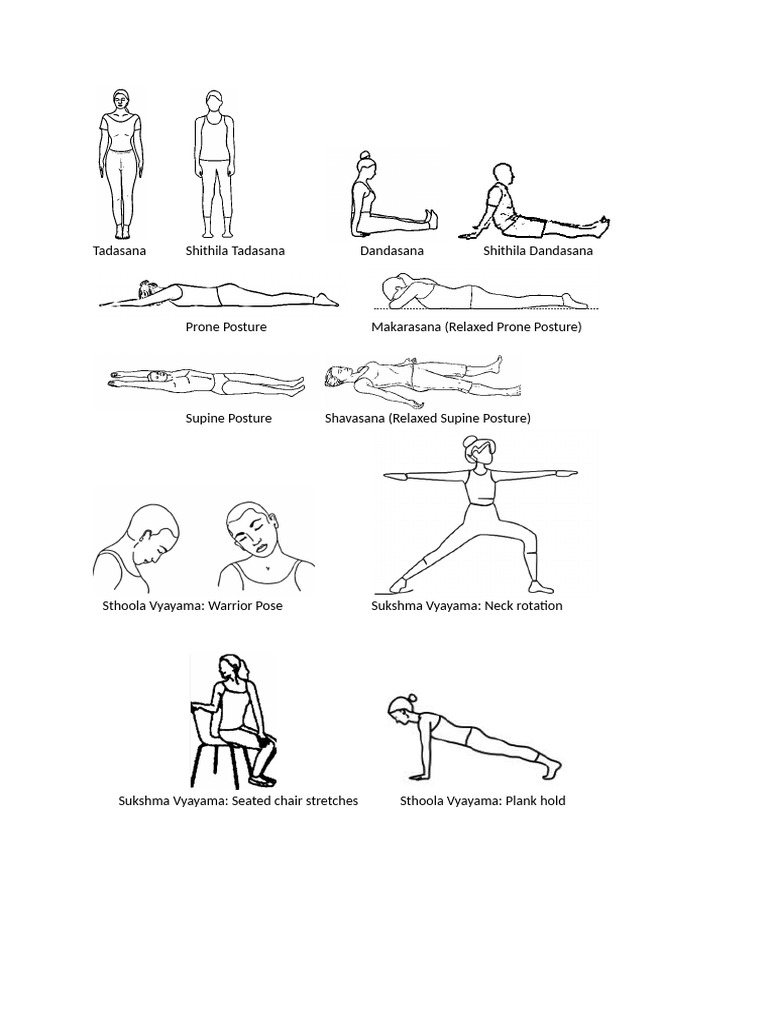 Tadasana Shithila Tadasana Dandasana Shithila Dandasana

Prone Posture Makarasana (Relaxed Prone Posture)

Supine Posture Shavasana (Relaxed Supine Posture)

Sthoola Vyayama: Warrior Pose Sukshma Vyayama: Neck rotation

Sukshma Vyayama: Seated chair stretches Sthoola Vyayama: Plank hold